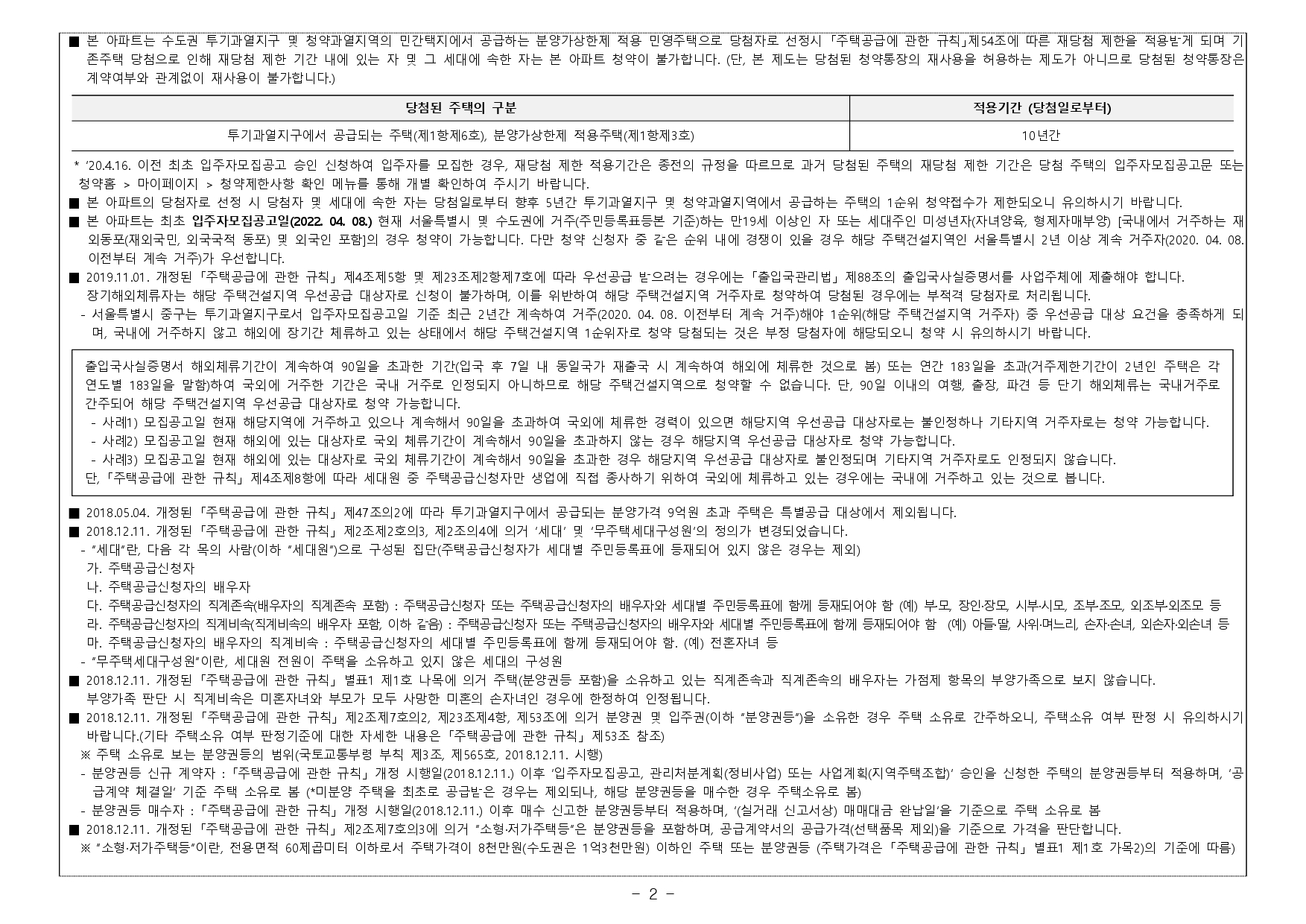 ■ 본 아파트는 수도권 투기과열지구 및 청약과열지역의 민간택지에서 공급하는 분양가상한제 적용 민영주택으로 당첨자로 선정시 「주택공급에 관한 규칙」제54조에 따른 재당첨 제한을 적용받게 되며 기존주택 당첨으로 인해 재당첨 제한 기간 내에 있는 자 및 그 세대에 속한 자는 본 아파트 청약이 불가합니다. (단, 본 제도는 당첨된 청약통장의 재사용을 허용하는 제도가 아니므로 당첨된 청약통장은 계약여부와 관계없이 재사용이 불가합니다.)

| 당첨된 주택의 구분 | 적용기간 (당첨일로부터) |
|---|---|
| 투기과열지구에서 공급되는 주택(제1항제6호), 분양가상한제 적용주택(제1항제3호) | 10년간 |

* '20.4.16. 이전 최초 입주자모집공고 승인 신청하여 입주자를 모집한 경우, 재당첨 제한 적용기간은 종전의 규정을 따르므로 과거 당첨된 주택의 재당첨 제한 기간은 당첨 주택의 입주자모집공고문 또는 청약홈 > 마이페이지 > 청약제한사항 확인 메뉴를 통해 개별 확인하여 주시기 바랍니다.
■ 본 아파트의 당첨자로 선정 시 당첨자 및 세대에 속한 자는 당첨일로부터 향후 5년간 투기과열지구 및 청약과열지역에서 공급하는 주택의 1순위 청약접수가 제한되오니 유의하시기 바랍니다.
■ 본 아파트는 최초 입주자모집공고일(2022. 04. 08.) 현재 서울특별시 및 수도권에 거주(주민등록표등본 기준)하는 만19세 이상인 자 또는 세대주인 미성년자(자녀양육, 형제자매부양) [국내에서 거주하는 재외동포(재외국민, 외국국적 동포) 및 외국인 포함]의 경우 청약이 가능합니다. 다만 청약 신청자 중 같은 순위 내에 경쟁이 있을 경우 해당 주택건설지역인 서울특별시 2년 이상 계속 거주자(2020. 04. 08. 이전부터 계속 거주)가 우선합니다.
■ 2019.11.01. 개정된 「주택공급에 관한 규칙」 제4조제5항 및 제23조제2항제7호에 따라 우선공급 받으려는 경우에는 「출입국관리법」 제88조의 출입국사실증명서를 사업주체에 제출해야 합니다.
장기해외체류자는 해당 주택건설지역 우선공급 대상자로 신청이 불가하며, 이를 위반하여 해당 주택건설지역 거주자로 청약하여 당첨된 경우에는 부적격 당첨자로 처리됩니다.
- 서울특별시 중구는 투기과열지구로서 입주자모집공고일 기준 최근 2년간 계속하여 거주(2020. 04. 08. 이전부터 계속 거주)해야 1순위(해당 주택건설지역 거주자) 중 우선공급 대상 요건을 충족하게 되며, 국내에 거주하지 않고 해외에 장기간 체류하고 있는 상태에서 해당 주택건설지역 1순위자로 청약 당첨되는 것은 부정 당첨자에 해당되오니 청약 시 유의하시기 바랍니다.

출입국사실증명서 해외체류기간이 계속하여 90일을 초과한 기간(입국 후 7일 내 동일국가 재출국 시 계속하여 해외에 체류한 것으로 봄) 또는 연간 183일을 초과(거주제한기간이 2년인 주택은 각 연도별 183일을 말함)하여 국외에 거주한 기간은 국내 거주로 인정되지 아니하므로 해당 주택건설지역으로 청약할 수 없습니다. 단, 90일 이내의 여행, 출장, 파견 등 단기 해외체류는 국내거주로 간주되어 해당 주택건설지역 우선공급 대상자로 청약 가능합니다.
- 사례1) 모집공고일 현재 해당지역에 거주하고 있으나 계속해서 90일을 초과하여 국외에 체류한 경력이 있으면 해당지역 우선공급 대상자로는 불인정하나 기타지역 거주자로는 청약 가능합니다.
- 사례2) 모집공고일 현재 해외에 있는 대상자로 국외 체류기간이 계속해서 90일을 초과하지 않는 경우 해당지역 우선공급 대상자로 청약 가능합니다.
- 사례3) 모집공고일 현재 해외에 있는 대상자로 국외 체류기간이 계속해서 90일을 초과한 경우 해당지역 우선공급 대상자로 불인정되며 기타지역 거주자로도 인정되지 않습니다.
단, 「주택공급에 관한 규칙」 제4조제8항에 따라 세대원 중 주택공급신청자만 생업에 직접 종사하기 위하여 국외에 체류하고 있는 경우에는 국내에 거주하고 있는 것으로 봅니다.

■ 2018.05.04. 개정된 「주택공급에 관한 규칙」 제47조의2에 따라 투기과열지구에서 공급되는 분양가격 9억원 초과 주택은 특별공급 대상에서 제외됩니다.
■ 2018.12.11. 개정된 「주택공급에 관한 규칙」 제2조제2호의3, 제2조의4에 의거 '세대' 및 '무주택세대구성원'의 정의가 변경되었습니다.
- "세대"란, 다음 각 목의 사람(이하 "세대원")으로 구성된 집단(주택공급신청자가 세대별 주민등록표에 등재되어 있지 않은 경우는 제외)
가. 주택공급신청자
나. 주택공급신청자의 배우자
다. 주택공급신청자의 직계존속(배우자의 직계존속 포함) : 주택공급신청자 또는 주택공급신청자의 배우자와 세대별 주민등록표에 함께 등재되어야 함 (예) 부모, 장인·장모, 시부·시모, 조부·조모, 외조부·외조모 등
라. 주택공급신청자의 직계비속(직계비속의 배우자 포함, 이하 같음) : 주택공급신청자 또는 주택공급신청자의 배우자와 세대별 주민등록표에 함께 등재되어야 함 (예) 아들·딸, 사위·며느리, 손자·손녀, 외손자·외손녀 등
마. 주택공급신청자의 배우자의 직계비속 : 주택공급신청자의 세대별 주민등록표에 함께 등재되어야 함. (예) 전혼자녀 등
- "무주택세대구성원"이란, 세대원 전원이 주택을 소유하고 있지 않은 세대의 구성원
■ 2018.12.11. 개정된 「주택공급에 관한 규칙」 별표1 제1호 나목에 의거 주택(분양권등 포함)을 소유하고 있는 직계존속과 직계존속의 배우자는 가점제 항목의 부양가족으로 보지 않습니다.
부양가족 판단 시 직계비속은 미혼자녀와 부모가 모두 사망한 미혼의 손자녀인 경우에 한정하여 인정됩니다.
■ 2018.12.11. 개정된 「주택공급에 관한 규칙」 제2조제7호의2, 제23조제4항, 제53조에 의거 분양권 및 입주권(이하 "분양권등")을 소유한 경우 주택 소유로 간주하오니, 주택소유 여부 판정 시 유의하시기 바랍니다.(기타 주택소유 여부 판정기준에 대한 자세한 내용은 「주택공급에 관한 규칙」 제53조 참조)
※ 주택 소유로 보는 분양권등의 범위(국토교통부령 부칙 제3조, 제565호, 2018.12.11. 시행)
- 분양권등 신규 계약자 : 「주택공급에 관한 규칙」 개정 시행일(2018.12.11.) 이후 '입주자모집공고, 관리처분계획(정비사업) 또는 사업계획(지역주택조합)' 승인을 신청한 주택의 분양권등부터 적용하며, '공급계약 체결일' 기준 주택 소유로 봄 (*미분양 주택을 최초로 공급받은 경우는 제외되나, 해당 분양권등을 매수한 경우 주택소유로 봄)
- 분양권등 매수자 : 「주택공급에 관한 규칙」 개정 시행일(2018.12.11.) 이후 매수 신고한 분양권등부터 적용하며, '(실거래 신고서상) 매매대금 완납일'을 기준으로 주택 소유로 봄
■ 2018.12.11. 개정된 「주택공급에 관한 규칙」 제2조제7호의3에 의거 "소형·저가주택등"은 분양권등을 포함하며, 공급계약서의 공급가격(선택품목 제외)을 기준으로 가격을 판단합니다.
※ "소형·저가주택등"이란, 전용면적 60제곱미터 이하로서 주택가격이 8천만원(수도권은 1억3천만원) 이하인 주택 또는 분양권등 (주택가격은 「주택공급에 관한 규칙」 별표1 제1호 가목2)의 기준에 따름)

- 2 -